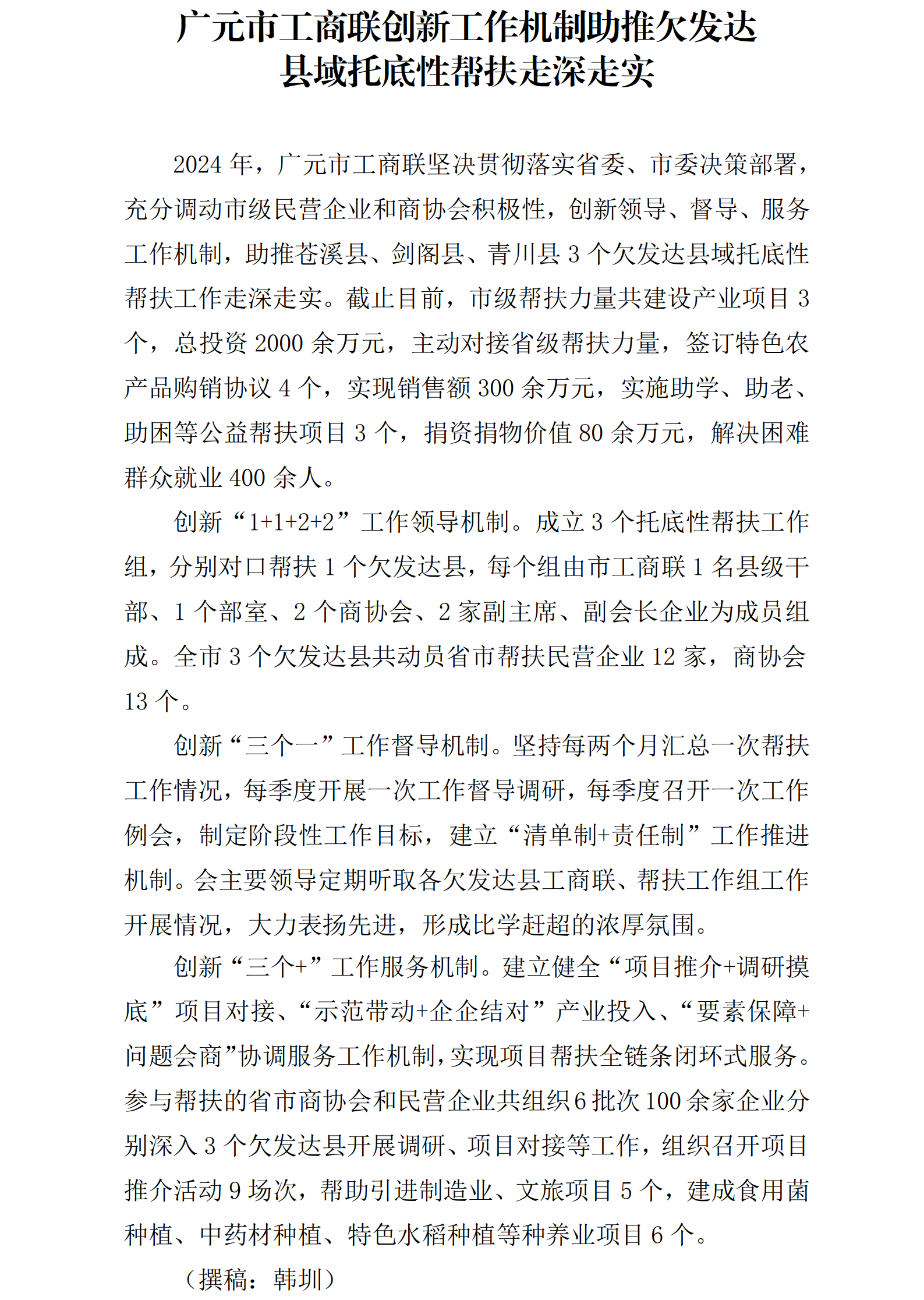 广元市工商联创新工作机制助推欠发达县域托底性帮扶走深走实

2024 年，广元市工商联坚决贯彻落实省委、市委决策部署，充分调动市级民营企业和商协会积极性，创新领导、督导、服务工作机制，助推苍溪县、剑阁县、青川县 3 个欠发达县域托底性帮扶工作走深走实。截止目前，市级帮扶力量共建设产业项目 3 个，总投资 2000 余万元，主动对接省级帮扶力量，签订特色农产品购销协议 4 个，实现销售额 300 余万元，实施助学、助老、助困等公益帮扶项目 3 个，捐资捐物价值 80 余万元，解决困难群众就业 400 余人。

创新“1+1+2+2”工作领导机制。成立 3 个托底性帮扶工作组，分别对口帮扶 1 个欠发达县，每个组由市工商联 1 名县级干部、1 个部室、2 个商协会、2 家副主席、副会长企业为成员组成。全市 3 个欠发达县共动员省市帮扶民营企业 12 家，商协会 13 个。

创新“三个一”工作督导机制。坚持每两个月汇总一次帮扶工作情况，每季度开展一次工作督导调研，每季度召开一次工作例会，制定阶段性工作目标，建立“清单制+责任制”工作推进机制。会主要领导定期听取各欠发达县工商联、帮扶工作组工作开展情况，大力表扬先进，形成比学赶超的浓厚氛围。

创新“三个+”工作服务机制。建立健全“项目推介+调研摸底”项目对接、“示范带动+企企结对”产业投入、“要素保障+问题会商”协调服务工作机制，实现项目帮扶全链条闭环式服务。参与帮扶的省市商协会和民营企业共组织 6 批次 100 余家企业分别深入 3 个欠发达县开展调研、项目对接等工作，组织召开项目推介活动 9 场次，帮助引进制造业、文旅项目 5 个，建成食用菌种植、中药材种植、特色水稻种植等种养业项目 6 个。

（撰稿：韩圳）